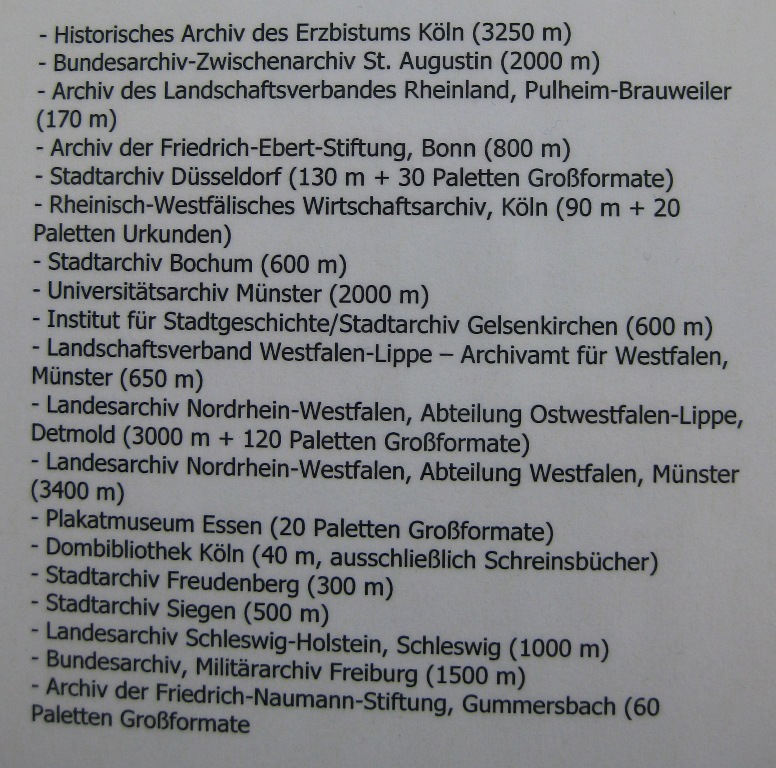 - Historisches Archiv des Erzbistums Köln (3250 m)
- Bundesarchiv-Zwischenarchiv St. Augustin (2000 m)
- Archiv des Landschaftsverbandes Rheinland, Pulheim-Brauweiler (170 m)
- Archiv der Friedrich-Ebert-Stiftung, Bonn (800 m)
- Stadtarchiv Düsseldorf (130 m + 30 Paletten Großformate)
- Rheinisch-Westfälisches Wirtschaftsarchiv, Köln (90 m + 20 Paletten Urkunden)
- Stadtarchiv Bochum (600 m)
- Universitätsarchiv Münster (2000 m)
- Institut für Stadtgeschichte/Stadtarchiv Gelsenkirchen (600 m)
- Landschaftsverband Westfalen-Lippe – Archivamt für Westfalen, Münster (650 m)
- Landesarchiv Nordrhein-Westfalen, Abteilung Ostwestfalen-Lippe, Detmold (3000 m + 120 Paletten Großformate)
- Landesarchiv Nordrhein-Westfalen, Abteilung Westfalen, Münster (3400 m)
- Plakatmuseum Essen (20 Paletten Großformate)
- Dombibliothek Köln (40 m, ausschließlich Schreinsbücher)
- Stadtarchiv Freudenberg (300 m)
- Stadtarchiv Siegen (500 m)
- Landesarchiv Schleswig-Holstein, Schleswig (1000 m)
- Bundesarchiv, Militärarchiv Freiburg (1500 m)
- Archiv der Friedrich-Naumann-Stiftung, Gummersbach (60 Paletten Großformate